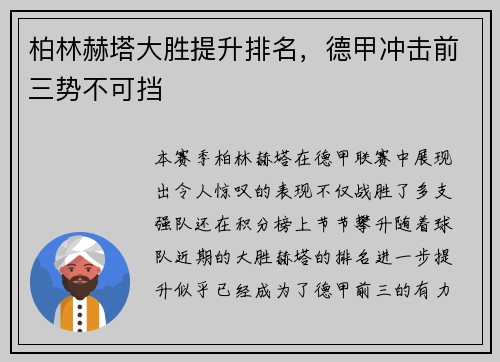 柏林赫塔大胜提升排名，德甲冲击前三势不可挡

本赛季柏林赫塔在德甲联赛中展现出令人惊叹的表现不仅战胜了多支强队还在积分榜上节节攀升随着球队近期的大胜赫塔的排名进一步提升似乎已经成为了德甲前三的有力